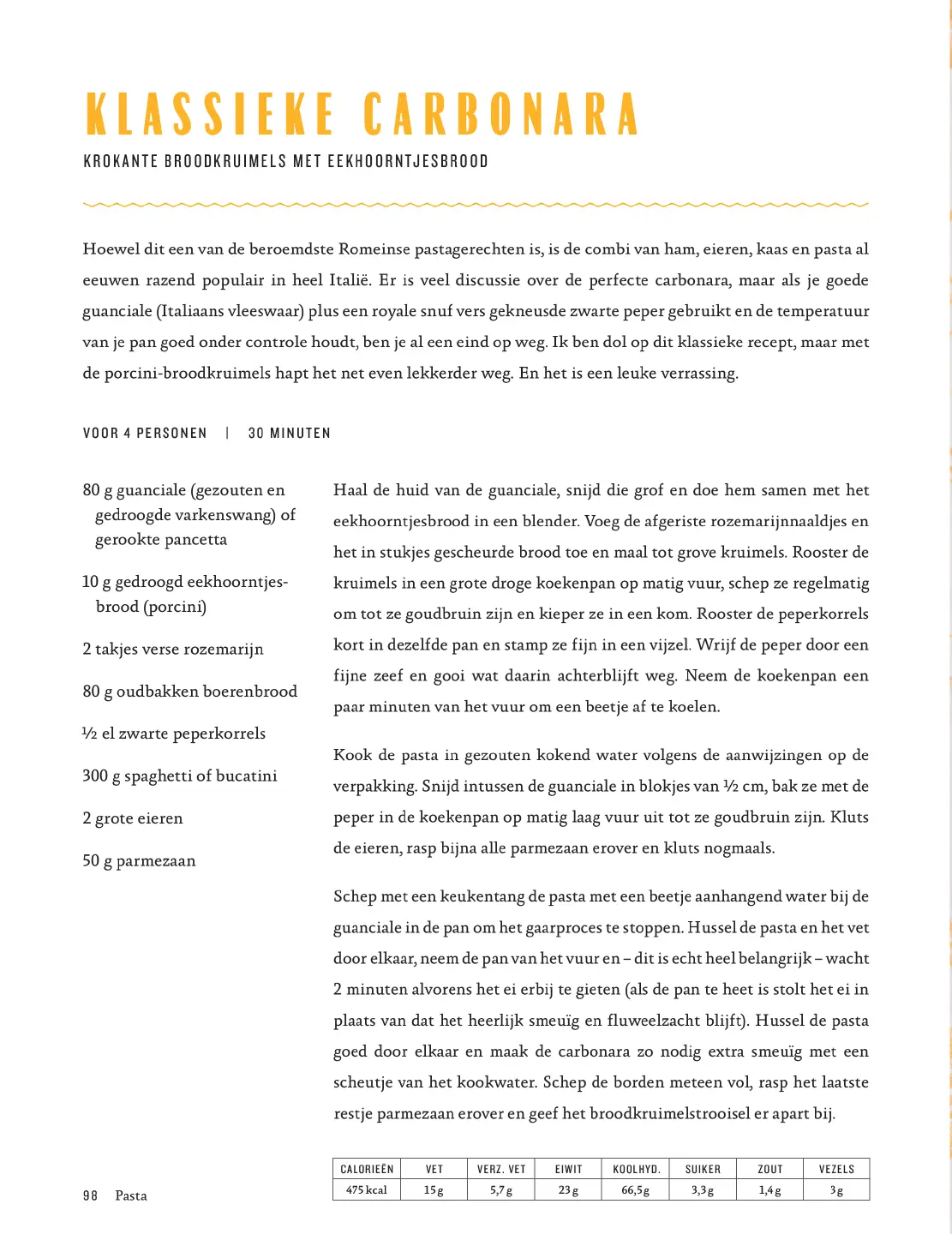 KLASSIEKE CARBONARA

KROKANTE BROODKRUIMELS MET EEKHOORNTJESBROOD

Hoewel dit een van de beroemdste Romeinse pastagerechten is, is de combi van ham, eieren, kaas en pasta al eeuwen razend populair in heel Italië. Er is veel discussie over de perfecte carbonara, maar als je goede guanciale (Italiaans vleeswaar) plus een royale snuf vers gekneusde zwarte peper gebruikt en de temperatuur van je pan goed onder controle houdt, ben je al een eind op weg. Ik ben dol op dit klassieke recept, maar met de porcini-broodkruimels hapt het net even lekkerder weg. En het is een leuke verrassing.

VOOR 4 PERSONEN | 30 MINUTEN

80 g guanciale (gezouten en gedroogde varkenswang) of gerookte pancetta

10 g gedroogd eekhoorntjesbrood (porcini)

2 takjes verse rozemarijn

80 g oudbakken boerenbrood

½ el zwarte peperkorrels

300 g spaghetti of bucatini

2 grote eieren

50 g parmezaan

Haal de huid van de guanciale, snijd die grof en doe hem samen met het eekhoorntjesbrood in een blender. Voeg de afgeriste rozemarijnnaaldjes en het in stukjes gescheurde brood toe en maal tot grove kruimels. Rooster de kruimels in een grote droge koekenpan op matig vuur, schep ze regelmatig om tot ze goudbruin zijn en kieper ze in een kom. Rooster de peperkorrels kort in dezelfde pan en stamp ze fijn in een vijzel. Wrijf de peper door een fijne zeef en gooi wat daarin achterblijft weg. Neem de koekenpan een paar minuten van het vuur om een beetje af te koelen.

Kook de pasta in gezouten kokend water volgens de aanwijzingen op de verpakking. Snijd intussen de guanciale in blokjes van ½ cm, bak ze met de peper in de koekenpan op matig laag vuur uit tot ze goudbruin zijn. Kluts de eieren, rasp bijna alle parmezaan erover en kluts nogmaals.

Schep met een keukentang de pasta met een beetje aanhangend water bij de guanciale in de pan om het gaarproces te stoppen. Hussel de pasta en het vet door elkaar, neem de pan van het vuur en – dit is echt heel belangrijk – wacht 2 minuten alvorens het ei erbij te gieten (als de pan te heet is stolt het ei in plaats van dat het heerlijk smeuïg en fluweelzacht blijft). Hussel de pasta goed door elkaar en maak de carbonara zo nodig extra smeuïg met een scheutje van het kookwater. Schep de borden meteen vol, rasp het laatste restje parmezaan erover en geef het broodkruimelstrooisel er apart bij.

| CALORIEËN | VET | VERZ. VET | EIWIT | KOOLHYD. | SUIKER | ZOUT | VEZELS |
|---|---|---|---|---|---|---|---|
| 475 kcal | 15 g | 5,7 g | 23 g | 66,5 g | 3,3 g | 1,4 g | 3 g |

98 Pasta